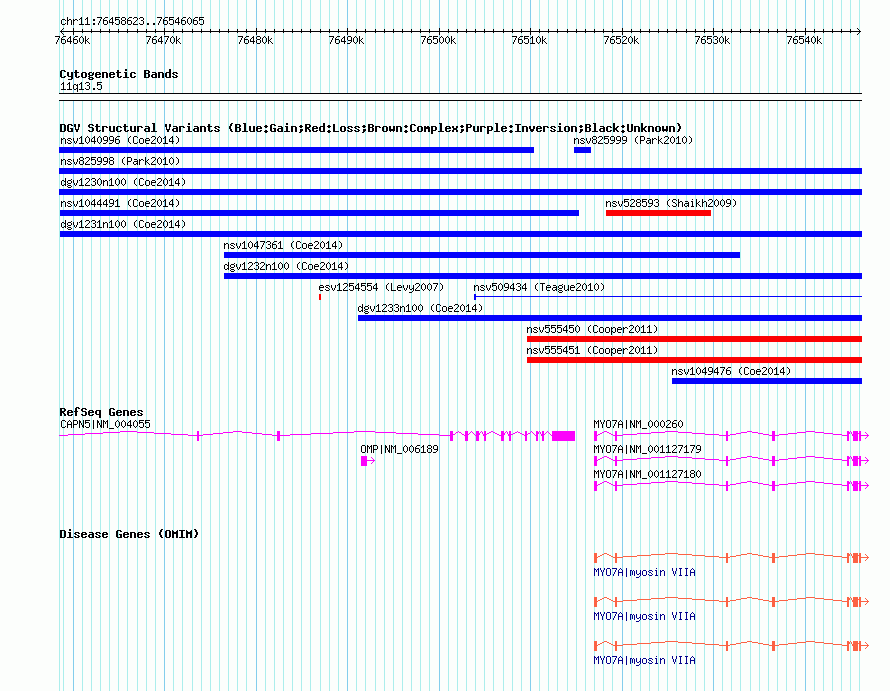 chr11:76458623..76546065

76460k 76470k 76480k 76490k 76500k 76510k 76520k 76530k 76540k

Cytogenetic Bands
11q13.5

DGV Structural Variants (Blue:Gain;Red:Loss;Brown:Complex;Purple:Inversion;Black:Unknown)
nsv1040996 (Coe2014)
nsv825999 (Park2010)
nsv825998 (Park2010)
dgv1230n100 (Coe2014)
nsv1044491 (Coe2014)
nsv528593 (Shaikh2009)
dgv1231n100 (Coe2014)
nsv1047361 (Coe2014)
dgv1232n100 (Coe2014)
esv1254554 (Levy2007)
nsv509434 (Teague2010)
dgv1233n100 (Coe2014)
nsv555450 (Cooper2011)
nsv555451 (Cooper2011)
nsv1049476 (Coe2014)

RefSeq Genes
CAPN5|NM_004055
MYO7A|NM_000260
OMP|NM_006189
MYO7A|NM_001127179
MYO7A|NM_001127180

Disease Genes (OMIM)
MYO7A|myosin VIIA
MYO7A|myosin VIIA
MYO7A|myosin VIIA